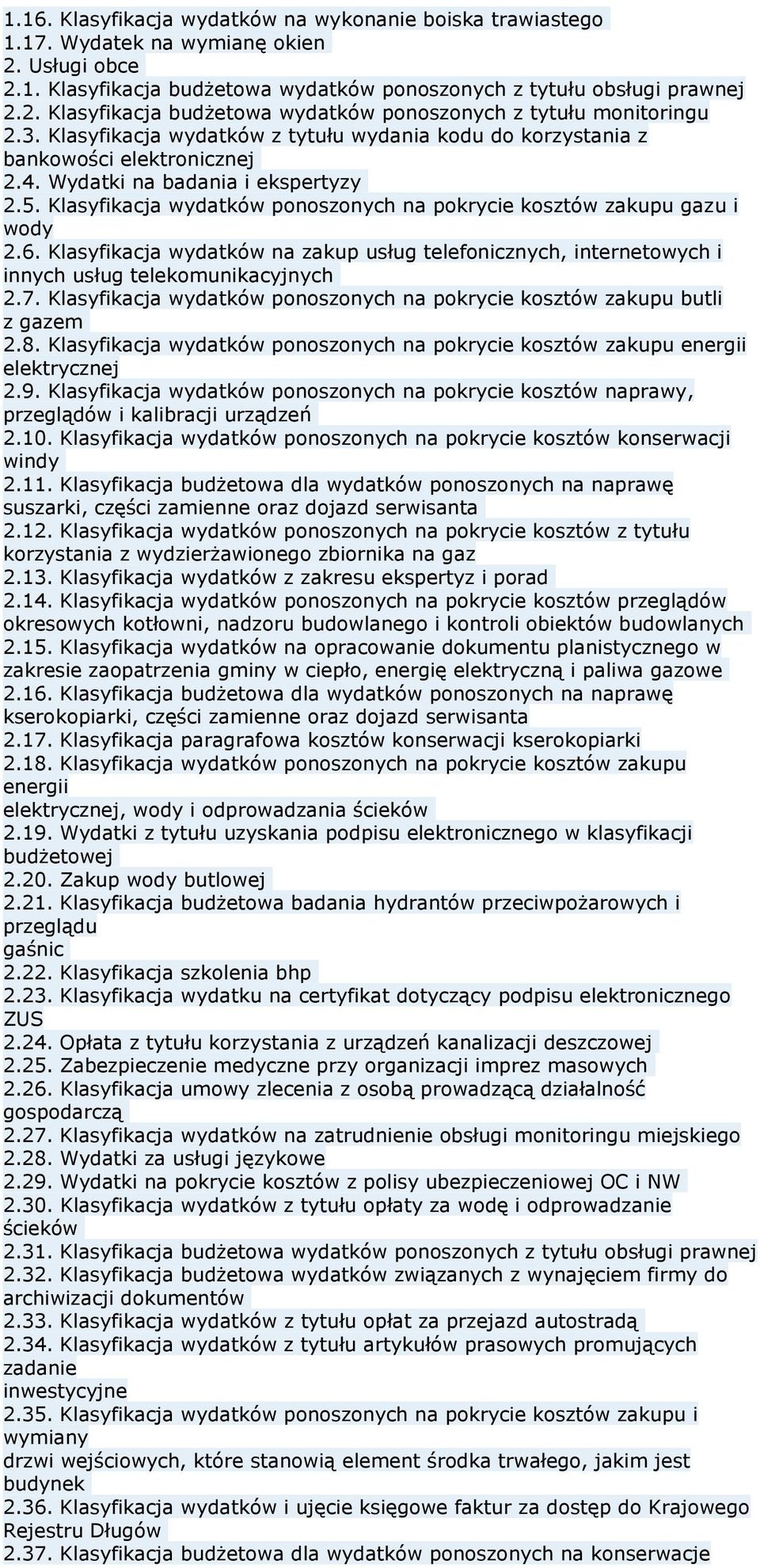 1.16. Klasyfikacja wydatków na wykonanie boiska trawiastego
1.17. Wydatek na wymianę okien
2. Usługi obce
2.1. Klasyfikacja budżetowa wydatków ponoszonych z tytułu obsługi prawnej
2.2. Klasyfikacja budżetowa wydatków ponoszonych z tytułu monitoringu
2.3. Klasyfikacja wydatków z tytułu wydania kodu do korzystania z bankowości elektronicznej
2.4. Wydatki na badania i ekspertyzy
2.5. Klasyfikacja wydatków ponoszonych na pokrycie kosztów zakupu gazu i wody
2.6. Klasyfikacja wydatków na zakup usług telefonicznych, internetowych i innych usług telekomunikacyjnych
2.7. Klasyfikacja wydatków ponoszonych na pokrycie kosztów zakupu butli z gazem
2.8. Klasyfikacja wydatków ponoszonych na pokrycie kosztów zakupu energii elektrycznej
2.9. Klasyfikacja wydatków ponoszonych na pokrycie kosztów naprawy, przeglądów i kalibracji urządzeń
2.10. Klasyfikacja wydatków ponoszonych na pokrycie kosztów konserwacji windy
2.11. Klasyfikacja budżetowa dla wydatków ponoszonych na naprawę suszarki, części zamienne oraz dojazd serwisanta
2.12. Klasyfikacja wydatków ponoszonych na pokrycie kosztów z tytułu korzystania z wydzierżawionego zbiornika na gaz
2.13. Klasyfikacja wydatków z zakresu ekspertyz i porad
2.14. Klasyfikacja wydatków ponoszonych na pokrycie kosztów przeglądów okresowych kotłowni, nadzoru budowlanego i kontroli obiektów budowlanych
2.15. Klasyfikacja wydatków na opracowanie dokumentu planistycznego w zakresie zaopatrzenia gminy w ciepło, energię elektryczną i paliwa gazowe
2.16. Klasyfikacja budżetowa dla wydatków ponoszonych na naprawę kserokopiarki, części zamienne oraz dojazd serwisanta
2.17. Klasyfikacja paragrafowa kosztów konserwacji kserokopiarki
2.18. Klasyfikacja wydatków ponoszonych na pokrycie kosztów zakupu energii
elektrycznej, wody i odprowadzania ścieków
2.19. Wydatki z tytułu uzyskania podpisu elektronicznego w klasyfikacji budżetowej
2.20. Zakup wody butlowej
2.21. Klasyfikacja budżetowa badania hydrantów przeciwpożarowych i przeglądu
gaśnic
2.22. Klasyfikacja szkolenia bhp
2.23. Klasyfikacja wydatku na certyfikat dotyczący podpisu elektronicznego ZUS
2.24. Opłata z tytułu korzystania z urządzeń kanalizacji deszczowej
2.25. Zabezpieczenie medyczne przy organizacji imprez masowych
2.26. Klasyfikacja umowy zlecenia z osobą prowadzącą działalność gospodarczą
2.27. Klasyfikacja wydatków na zatrudnienie obsługi monitoringu miejskiego
2.28. Wydatki za usługi językowe
2.29. Wydatki na pokrycie kosztów z polisy ubezpieczeniowej OC i NW
2.30. Klasyfikacja wydatków z tytułu opłaty za wodę i odprowadzanie ścieków
2.31. Klasyfikacja budżetowa wydatków ponoszonych z tytułu obsługi prawnej
2.32. Klasyfikacja budżetowa wydatków związanych z wynajęciem firmy do archiwizacji dokumentów
2.33. Klasyfikacja wydatków z tytułu opłat za przejazd autostradą
2.34. Klasyfikacja wydatków z tytułu artykułów prasowych promujących zadanie
inwestycyjne
2.35. Klasyfikacja wydatków ponoszonych na pokrycie kosztów zakupu i wymiany
drzwi wejściowych, które stanowią element środka trwałego, jakim jest budynek
2.36. Klasyfikacja wydatków i ujęcie księgowe faktur za dostęp do Krajowego Rejestru Długów
2.37. Klasyfikacja budżetowa dla wydatków ponoszonych na konserwacje